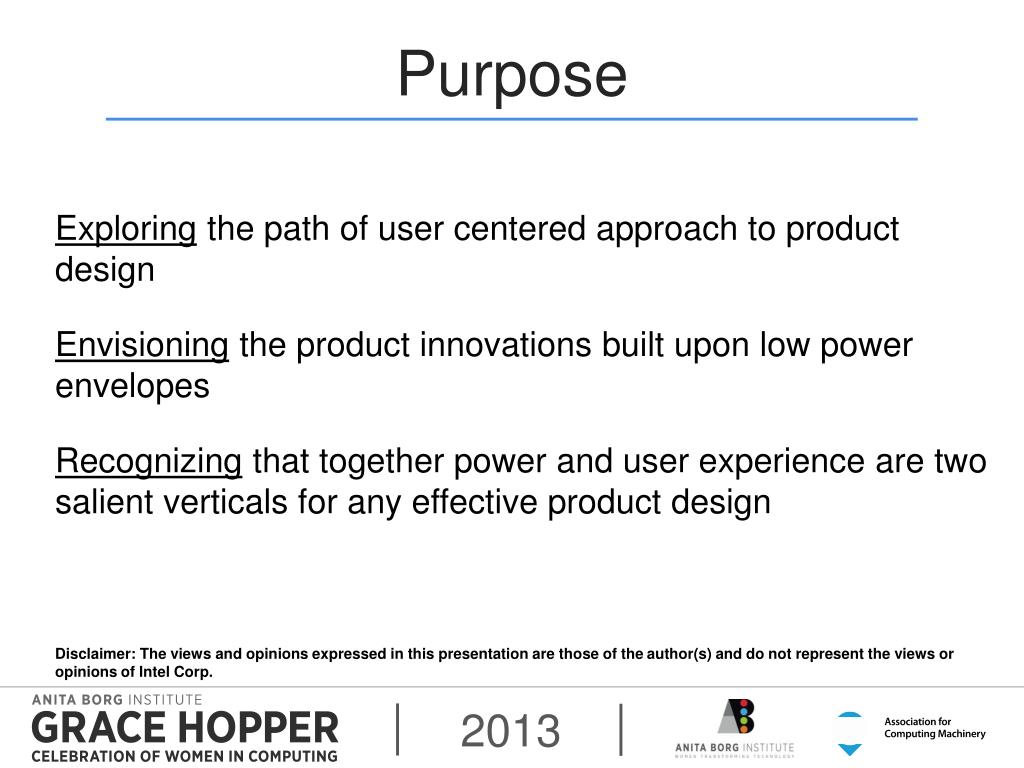 Purpose

Exploring the path of user centered approach to product design

Envisioning the product innovations built upon low power envelopes

Recognizing that together power and user experience are two salient verticals for any effective product design

Disclaimer: The views and opinions expressed in this presentation are those of the author(s) and do not represent the views or opinions of Intel Corp.

ANITA BORG INSTITUTE
GRACE HOPPER
CELEBRATION OF WOMEN IN COMPUTING

2013

ANITA BORG INSTITUTE
WOMEN TRANSFORMING TECHNOLOGY

Association for Computing Machinery